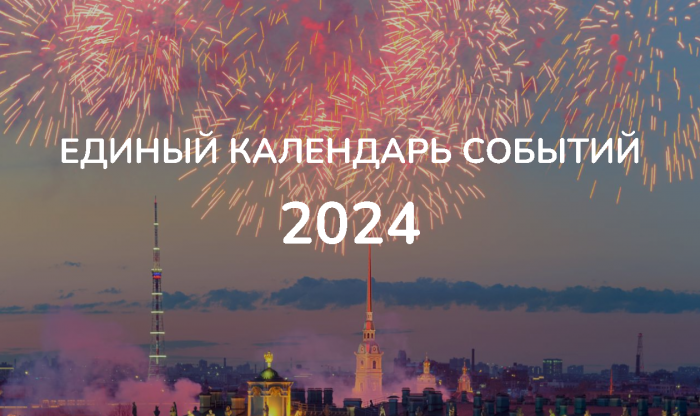 ЕДИНЫЙ КАЛЕНДАРЬ СОБЫТИЙ

2024